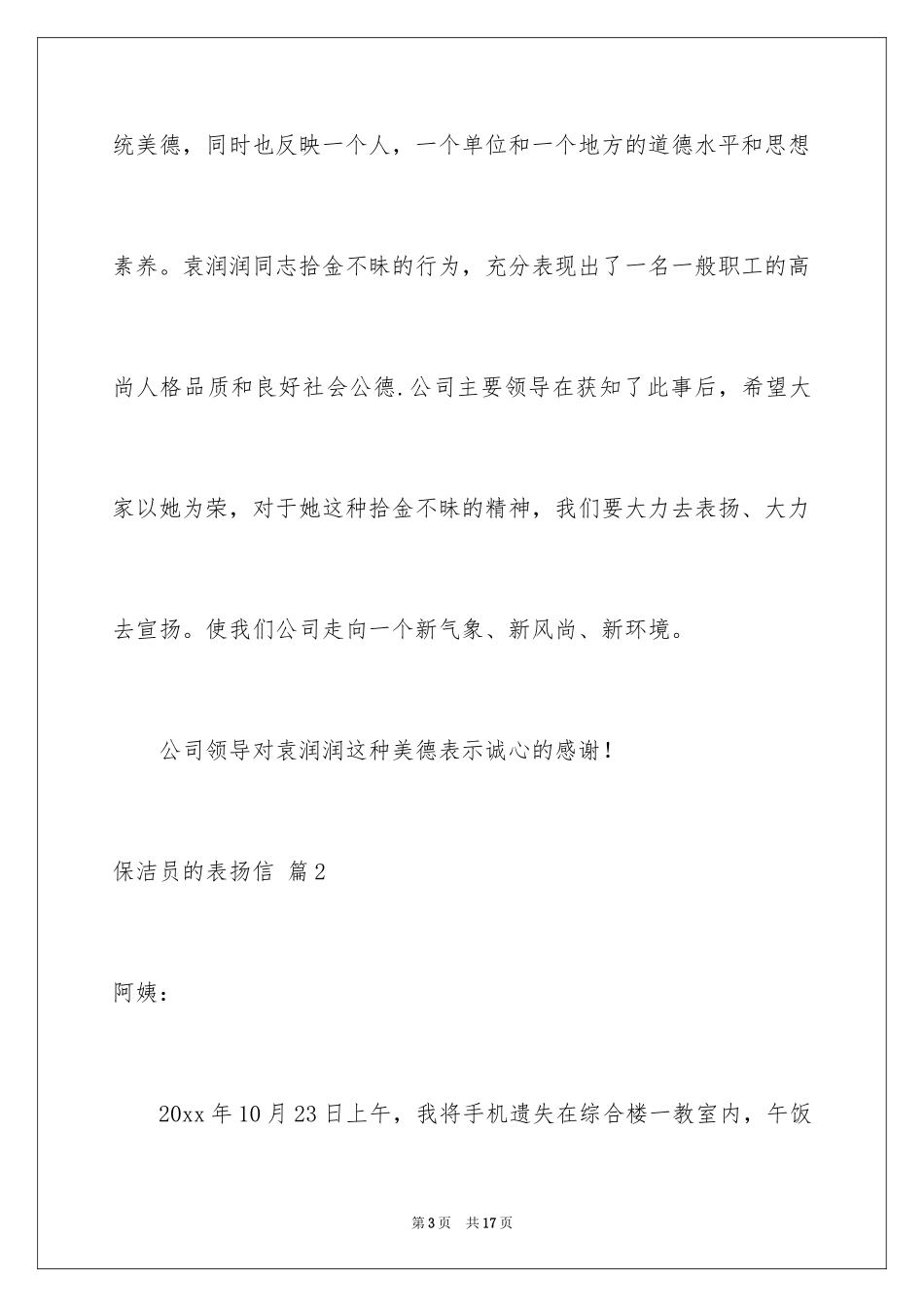 统美德，同时也反映一个人，一个单位和一个地方的道德水平和思想素养。袁润润同志拾金不昧的行为，充分表现出了一名一般职工的高尚人格品质和良好社会公德.公司主要领导在获知了此事后，希望大家以她为荣，对于她这种拾金不昧的精神，我们要大力去表扬、大力去宣扬。使我们公司走向一个新气象、新风尚、新环境。

公司领导对袁润润这种美德表示诚心的感谢！

保洁员的表扬信 篇2

阿姨：

20xx年10月23日上午，我将手机遗失在综合楼一教室内，午饭

第3页 共17页